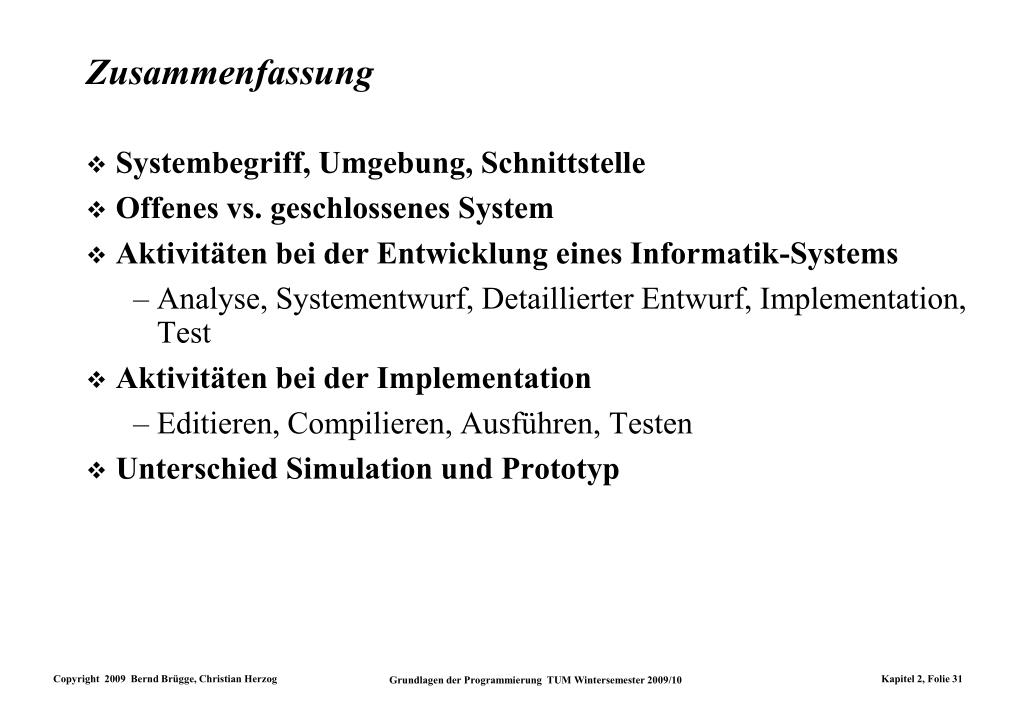 Zusammenfassung

❖ Systembegriff, Umgebung, Schnittstelle
❖ Offenes vs. geschlossenes System
❖ Aktivitäten bei der Entwicklung eines Informatik-Systems
– Analyse, Systementwurf, Detaillierter Entwurf, Implementation, Test
❖ Aktivitäten bei der Implementation
– Editieren, Compilieren, Ausführen, Testen
❖ Unterschied Simulation und Prototyp

Copyright 2009 Bernd Brügge, Christian Herzog

Grundlagen der Programmierung TUM Wintersemester 2009/10

Kapitel 2, Folie 31